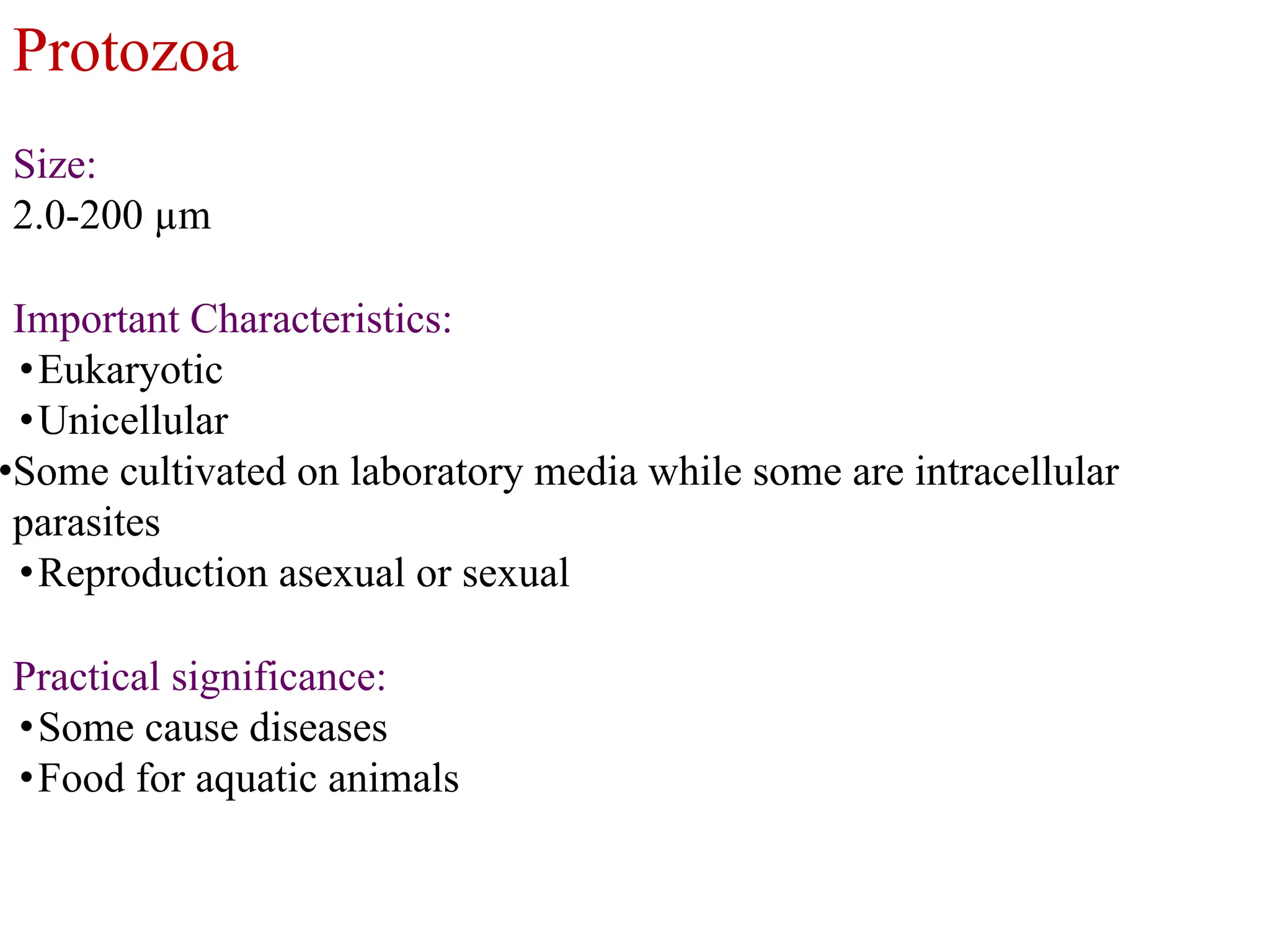 Protozoa

Size:
2.0-200 μm

Important Characteristics:
•Eukaryotic
•Unicellular
•Some cultivated on laboratory media while some are intracellular parasites
•Reproduction asexual or sexual

Practical significance:
•Some cause diseases
•Food for aquatic animals